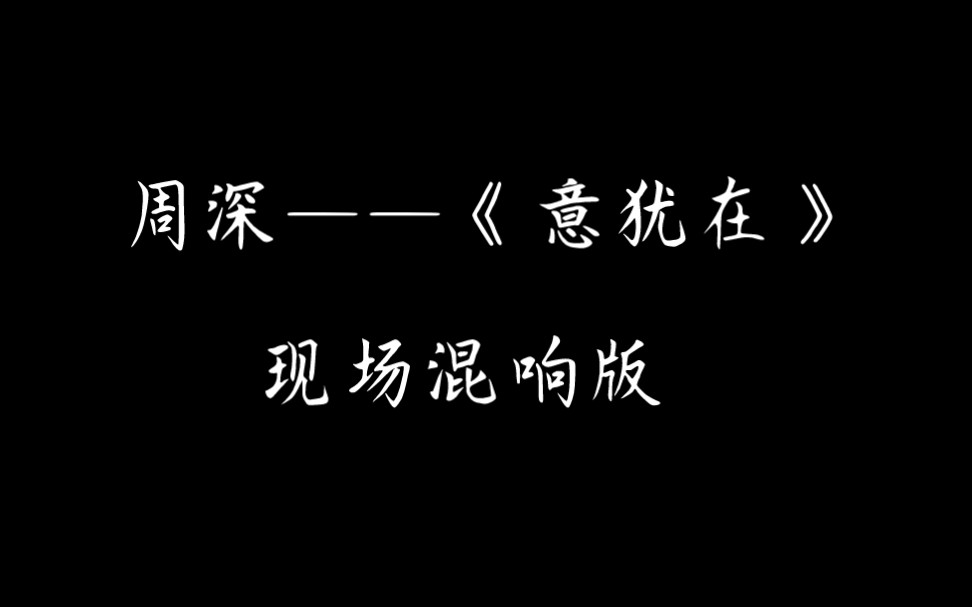 周深——《意犹在》

现场混响版